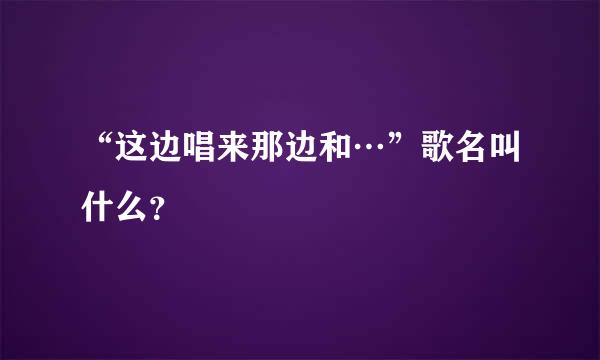 “这边唱来那边和…”歌名叫什么？